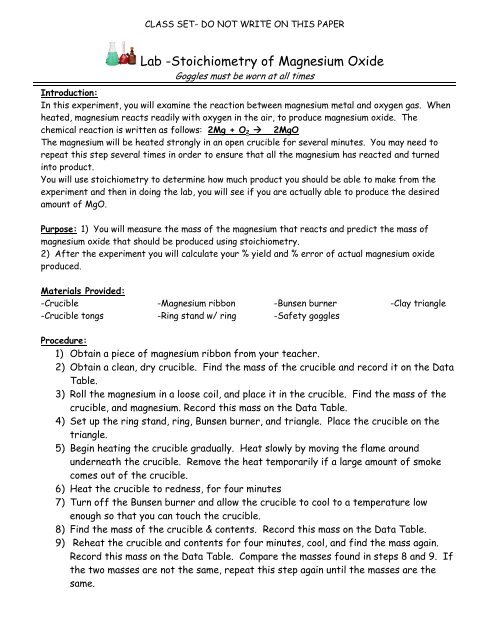 CLASS SET- DO NOT WRITE ON THIS PAPER

Lab -Stoichiometry of Magnesium Oxide

Goggles must be worn at all times

Introduction:
In this experiment, you will examine the reaction between magnesium metal and oxygen gas. When heated, magnesium reacts readily with oxygen in the air, to produce magnesium oxide. The chemical reaction is written as follows: $2Mg + O_2 \rightarrow 2MgO$
The magnesium will be heated strongly in an open crucible for several minutes. You may need to repeat this step several times in order to ensure that all the magnesium has reacted and turned into product.
You will use stoichiometry to determine how much product you should be able to make from the experiment and then in doing the lab, you will see if you are actually able to produce the desired amount of MgO.

Purpose: 1) You will measure the mass of the magnesium that reacts and predict the mass of magnesium oxide that should be produced using stoichiometry.
2) After the experiment you will calculate your % yield and % error of actual magnesium oxide produced.

Materials Provided:
-Crucible
-Crucible tongs
-Magnesium ribbon
-Ring stand w/ ring
-Bunsen burner
-Safety goggles
-Clay triangle

Procedure:
1) Obtain a piece of magnesium ribbon from your teacher.
2) Obtain a clean, dry crucible. Find the mass of the crucible and record it on the Data Table.
3) Roll the magnesium in a loose coil, and place it in the crucible. Find the mass of the crucible, and magnesium. Record this mass on the Data Table.
4) Set up the ring stand, ring, Bunsen burner, and triangle. Place the crucible on the triangle.
5) Begin heating the crucible gradually. Heat slowly by moving the flame around underneath the crucible. Remove the heat temporarily if a large amount of smoke comes out of the crucible.
6) Heat the crucible to redness, for four minutes
7) Turn off the Bunsen burner and allow the crucible to cool to a temperature low enough so that you can touch the crucible.
8) Find the mass of the crucible & contents. Record this mass on the Data Table.
9) Reheat the crucible and contents for four minutes, cool, and find the mass again. Record this mass on the Data Table. Compare the masses found in steps 8 and 9. If the two masses are not the same, repeat this step again until the masses are the same.